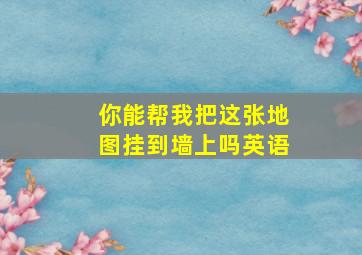 你能帮我把这张地图挂到墙上吗英语